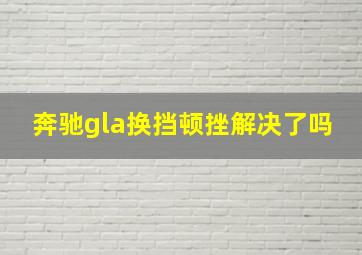 奔驰gla换挡顿挫解决了吗